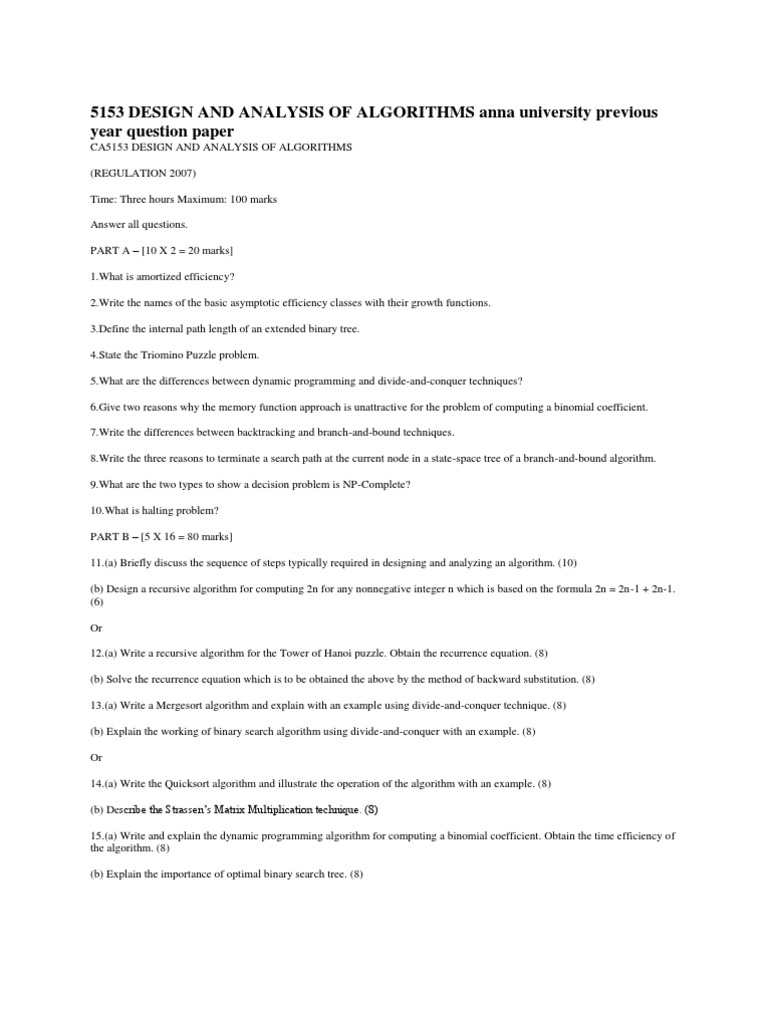 5153 DESIGN AND ANALYSIS OF ALGORITHMS anna university previous year question paper

CA5153 DESIGN AND ANALYSIS OF ALGORITHMS

(REGULATION 2007)

Time: Three hours Maximum: 100 marks

Answer all questions.

PART A – [10 X 2 = 20 marks]

1.What is amortized efficiency?

2.Write the names of the basic asymptotic efficiency classes with their growth functions.

3.Define the internal path length of an extended binary tree.

4.State the Triomino Puzzle problem.

5.What are the differences between dynamic programming and divide-and-conquer techniques?

6.Give two reasons why the memory function approach is unattractive for the problem of computing a binomial coefficient.

7.Write the differences between backtracking and branch-and-bound techniques.

8.Write the three reasons to terminate a search path at the current node in a state-space tree of a branch-and-bound algorithm.

9.What are the two types to show a decision problem is NP-Complete?

10.What is halting problem?

PART B – [5 X 16 = 80 marks]

11.(a) Briefly discuss the sequence of steps typically required in designing and analyzing an algorithm. (10)

(b) Design a recursive algorithm for computing 2n for any nonnegative integer n which is based on the formula 2n = 2n-1 + 2n-1. (6)

Or

12.(a) Write a recursive algorithm for the Tower of Hanoi puzzle. Obtain the recurrence equation. (8)

(b) Solve the recurrence equation which is to be obtained the above by the method of backward substitution. (8)

13.(a) Write a Mergesort algorithm and explain with an example using divide-and-conquer technique. (8)

(b) Explain the working of binary search algorithm using divide-and-conquer with an example. (8)

Or

14.(a) Write the Quicksort algorithm and illustrate the operation of the algorithm with an example. (8)

(b) Describe the Strassen's Matrix Multiplication technique. (8)

15.(a) Write and explain the dynamic programming algorithm for computing a binomial coefficient. Obtain the time efficiency of the algorithm. (8)

(b) Explain the importance of optimal binary search tree. (8)